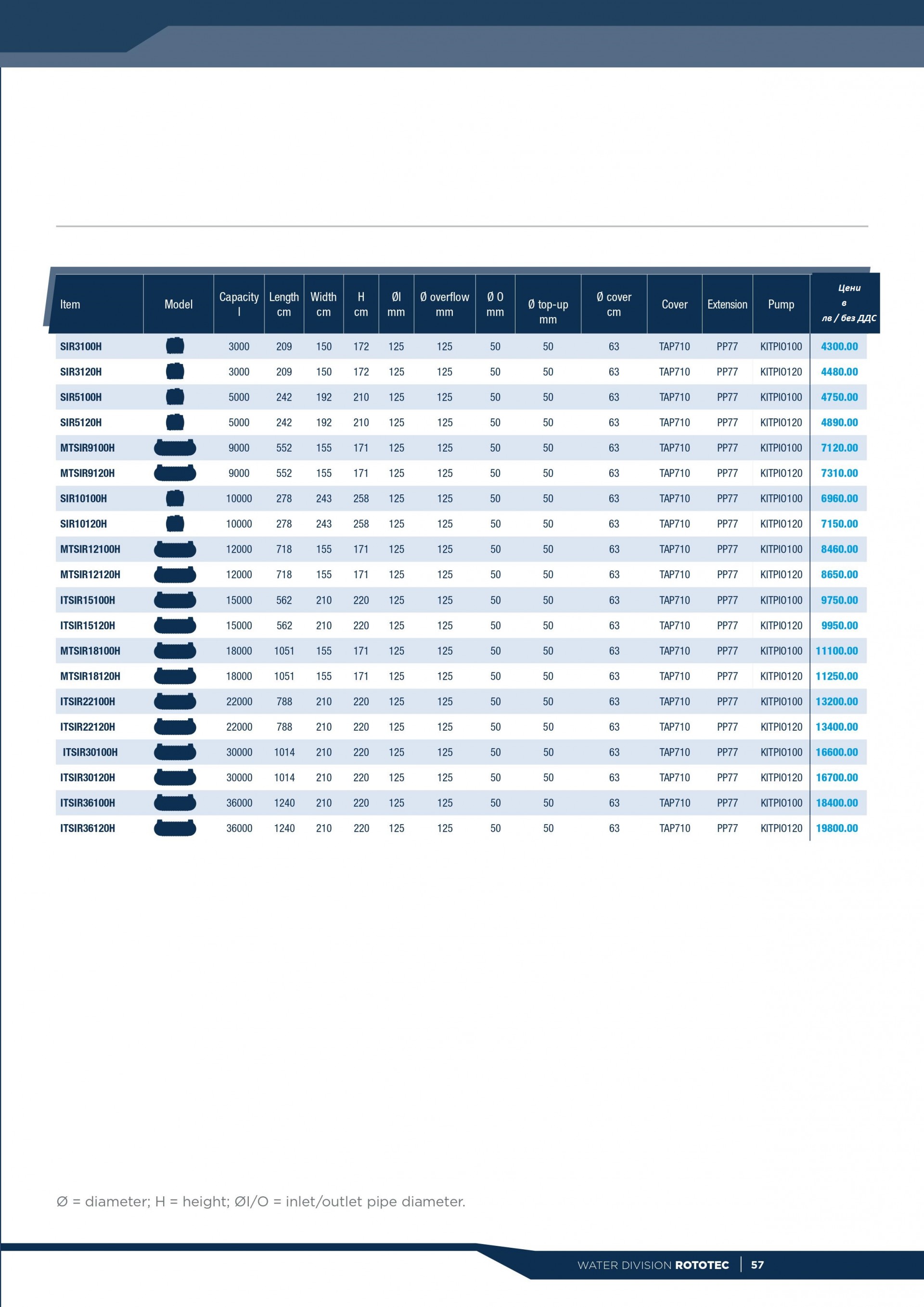 | Item | Model | Capacity l | Length cm | Width cm | H cm | ØI mm | Ø overflow mm | Ø O mm | Ø top-up mm | Ø cover cm | Cover | Extension | Pump | Цени в лв / без ДДС |
|---|---|---|---|---|---|---|---|---|---|---|---|---|---|---|
| SIR3100H | | 3000 | 209 | 150 | 172 | 125 | 125 | 50 | 50 | 63 | TAP710 | PP77 | KITPIO100 | 4300.00 |
| SIR3120H | | 3000 | 209 | 150 | 172 | 125 | 125 | 50 | 50 | 63 | TAP710 | PP77 | KITPIO120 | 4480.00 |
| SIR5100H | | 5000 | 242 | 192 | 210 | 125 | 125 | 50 | 50 | 63 | TAP710 | PP77 | KITPIO100 | 4750.00 |
| SIR5120H | | 5000 | 242 | 192 | 210 | 125 | 125 | 50 | 50 | 63 | TAP710 | PP77 | KITPIO120 | 4890.00 |
| MTSIR9100H | | 9000 | 552 | 155 | 171 | 125 | 125 | 50 | 50 | 63 | TAP710 | PP77 | KITPIO100 | 7120.00 |
| MTSIR9120H | | 9000 | 552 | 155 | 171 | 125 | 125 | 50 | 50 | 63 | TAP710 | PP77 | KITPIO120 | 7310.00 |
| SIR10100H | | 10000 | 278 | 243 | 258 | 125 | 125 | 50 | 50 | 63 | TAP710 | PP77 | KITPIO100 | 6960.00 |
| SIR10120H | | 10000 | 278 | 243 | 258 | 125 | 125 | 50 | 50 | 63 | TAP710 | PP77 | KITPIO120 | 7150.00 |
| MTSIR12100H | | 12000 | 718 | 155 | 171 | 125 | 125 | 50 | 50 | 63 | TAP710 | PP77 | KITPIO100 | 8460.00 |
| MTSIR12120H | | 12000 | 718 | 155 | 171 | 125 | 125 | 50 | 50 | 63 | TAP710 | PP77 | KITPIO120 | 8650.00 |
| ITSIR15100H | | 15000 | 562 | 210 | 220 | 125 | 125 | 50 | 50 | 63 | TAP710 | PP77 | KITPIO100 | 9750.00 |
| ITSIR15120H | | 15000 | 562 | 210 | 220 | 125 | 125 | 50 | 50 | 63 | TAP710 | PP77 | KITPIO120 | 9950.00 |
| MTSIR18100H | | 18000 | 1051 | 155 | 171 | 125 | 125 | 50 | 50 | 63 | TAP710 | PP77 | KITPIO100 | 11100.00 |
| MTSIR18120H | | 18000 | 1051 | 155 | 171 | 125 | 125 | 50 | 50 | 63 | TAP710 | PP77 | KITPIO120 | 11250.00 |
| ITSIR22100H | | 22000 | 788 | 210 | 220 | 125 | 125 | 50 | 50 | 63 | TAP710 | PP77 | KITPIO100 | 13200.00 |
| ITSIR22120H | | 22000 | 788 | 210 | 220 | 125 | 125 | 50 | 50 | 63 | TAP710 | PP77 | KITPIO120 | 13400.00 |
| ITSIR30100H | | 30000 | 1014 | 210 | 220 | 125 | 125 | 50 | 50 | 63 | TAP710 | PP77 | KITPIO100 | 16600.00 |
| ITSIR30120H | | 30000 | 1014 | 210 | 220 | 125 | 125 | 50 | 50 | 63 | TAP710 | PP77 | KITPIO120 | 16700.00 |
| ITSIR36100H | | 36000 | 1240 | 210 | 220 | 125 | 125 | 50 | 50 | 63 | TAP710 | PP77 | KITPIO100 | 18400.00 |
| ITSIR36120H | | 36000 | 1240 | 210 | 220 | 125 | 125 | 50 | 50 | 63 | TAP710 | PP77 | KITPIO120 | 19800.00 |

Ø = diameter; H = height; ØI/O = inlet/outlet pipe diameter.

WATER DIVISION ROTOTEC | 57